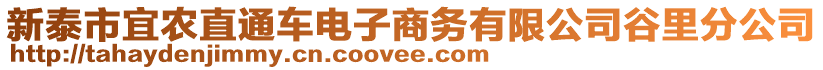 新泰市宜农直通车电子商务有限公司谷里分公司
http://tahaydenjimmy.cn.coovee.com